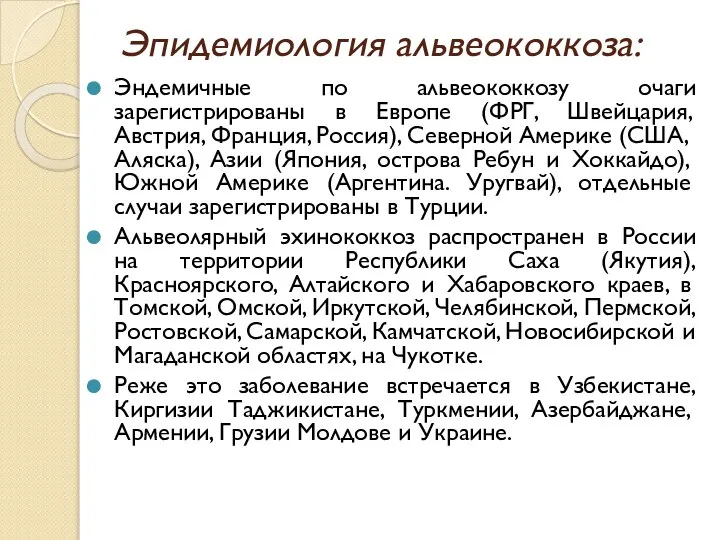 Эпидемиология альвеококкоза:

Эндемичные по альвеококкозу очаги зарегистрированы в Европе (ФРГ, Швейцария, Австрия, Франция, Россия), Северной Америке (США, Аляска), Азии (Япония, острова Ребун и Хоккайдо), Южной Америке (Аргентина. Уругвай), отдельные случаи зарегистрированы в Турции.

Альвеолярный эхинококкоз распространен в России на территории Республики Саха (Якутия), Красноярского, Алтайского и Хабаровского краев, в Томской, Омской, Иркутской, Челябинской, Пермской, Ростовской, Самарской, Камчатской, Новосибирской и Магаданской областях, на Чукотке.

Реже это заболевание встречается в Узбекистане, Киргизии Таджикистане, Туркмении, Азербайджане, Армении, Грузии Молдове и Украине.